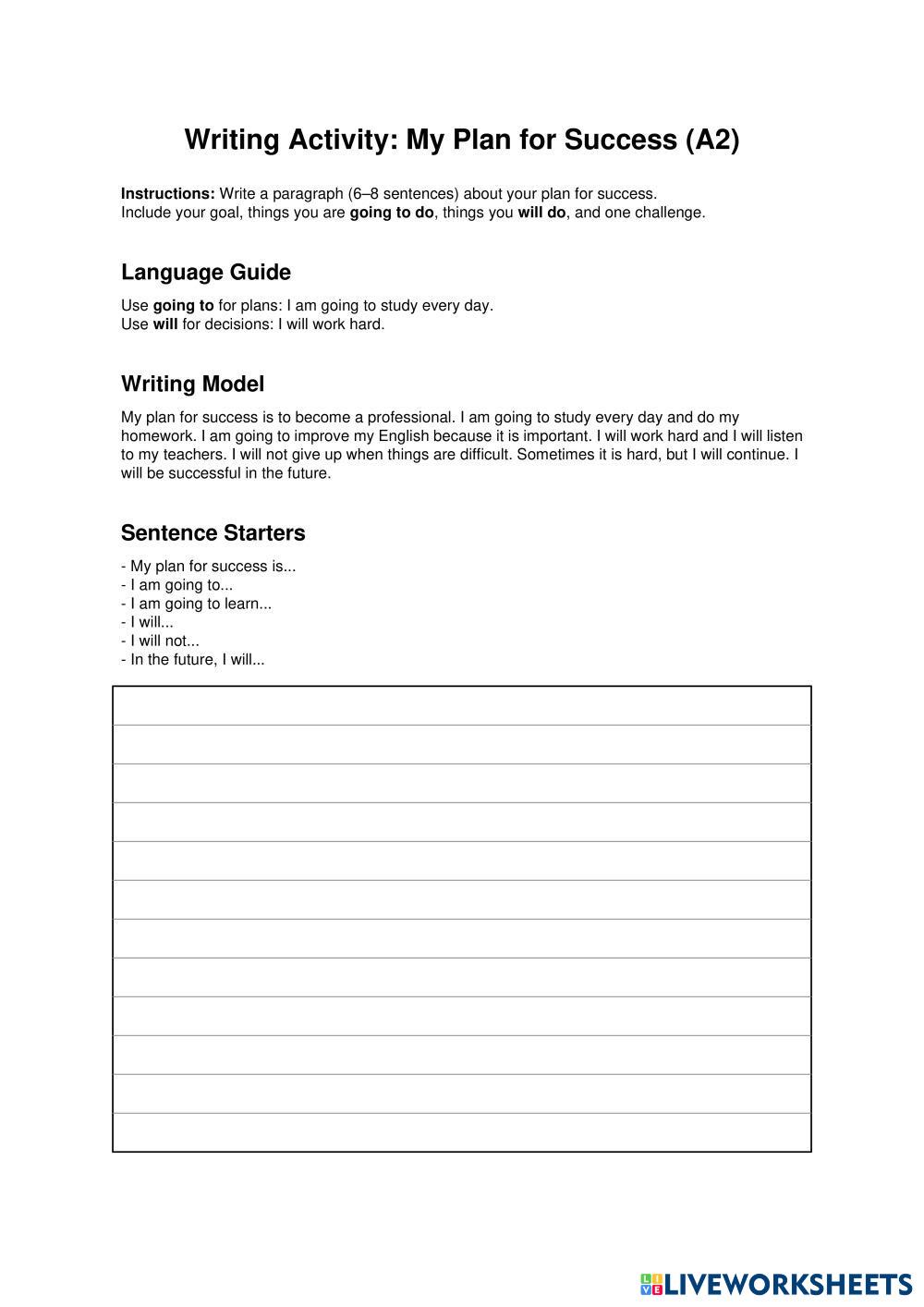 Writing Activity: My Plan for Success (A2)

Instructions: Write a paragraph (6–8 sentences) about your plan for success.
Include your goal, things you are going to do, things you will do, and one challenge.

Language Guide

Use going to for plans: I am going to study every day.
Use will for decisions: I will work hard.

Writing Model

My plan for success is to become a professional. I am going to study every day and do my homework. I am going to improve my English because it is important. I will work hard and I will listen to my teachers. I will not give up when things are difficult. Sometimes it is hard, but I will continue. I will be successful in the future.

Sentence Starters

- My plan for success is...
- I am going to...
- I am going to learn...
- I will...
- I will not...
- In the future, I will...

LIVEWORKSHEETS